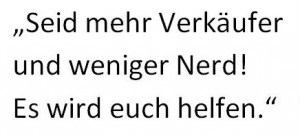 „Seid mehr Verkäufer und weniger Nerd! Es wird euch helfen.“